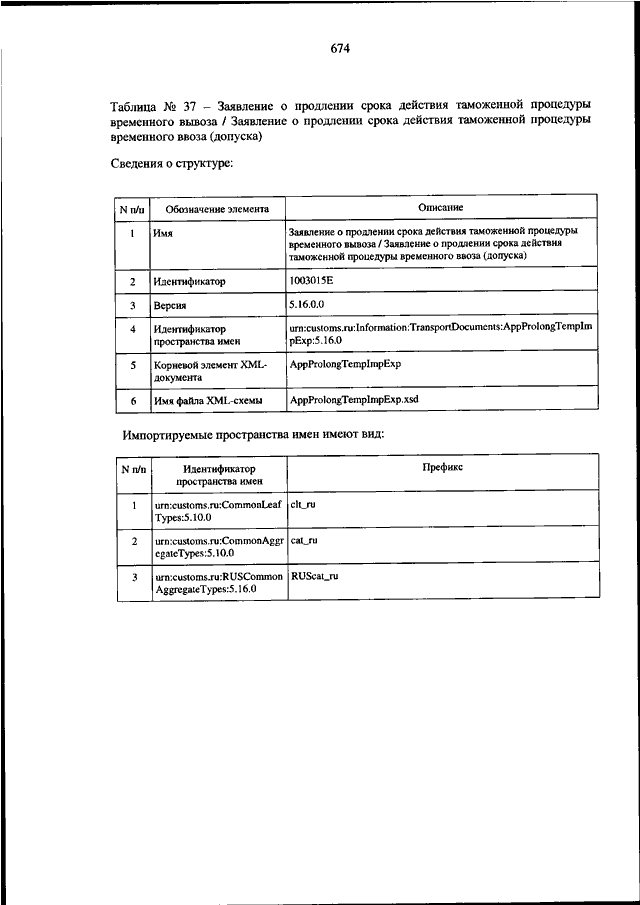 674

Таблица № 37 – Заявление о продлении срока действия таможенной процедуры временного вывоза / Заявление о продлении срока действия таможенной процедуры временного ввоза (допуска)

Сведения о структуре:

| N п/п | Обозначение элемента | Описание |
|---|---|---|
| 1 | Имя | Заявление о продлении срока действия таможенной процедуры временного вывоза / Заявление о продлении срока действия таможенной процедуры временного ввоза (допуска) |
| 2 | Идентификатор | 1003015E |
| 3 | Версия | 5.16.0.0 |
| 4 | Идентификатор пространства имен | urn:customs.ru:Information:TransportDocuments:AppProlongTempImpExp:5.16.0 |
| 5 | Корневой элемент XML-документа | AppProlongTempImpExp |
| 6 | Имя файла XML-схемы | AppProlongTempImpExp.xsd |

Импортируемые пространства имен имеют вид:

| N п/п | Идентификатор пространства имен | Префикс |
|---|---|---|
| 1 | urn:customs.ru:CommonLeafTypes:5.10.0 | clt_ru |
| 2 | urn:customs.ru:CommonAggregateTypes:5.10.0 | cat_ru |
| 3 | urn:customs.ru:RUSCommonAggregateTypes:5.16.0 | RUScat_ru |